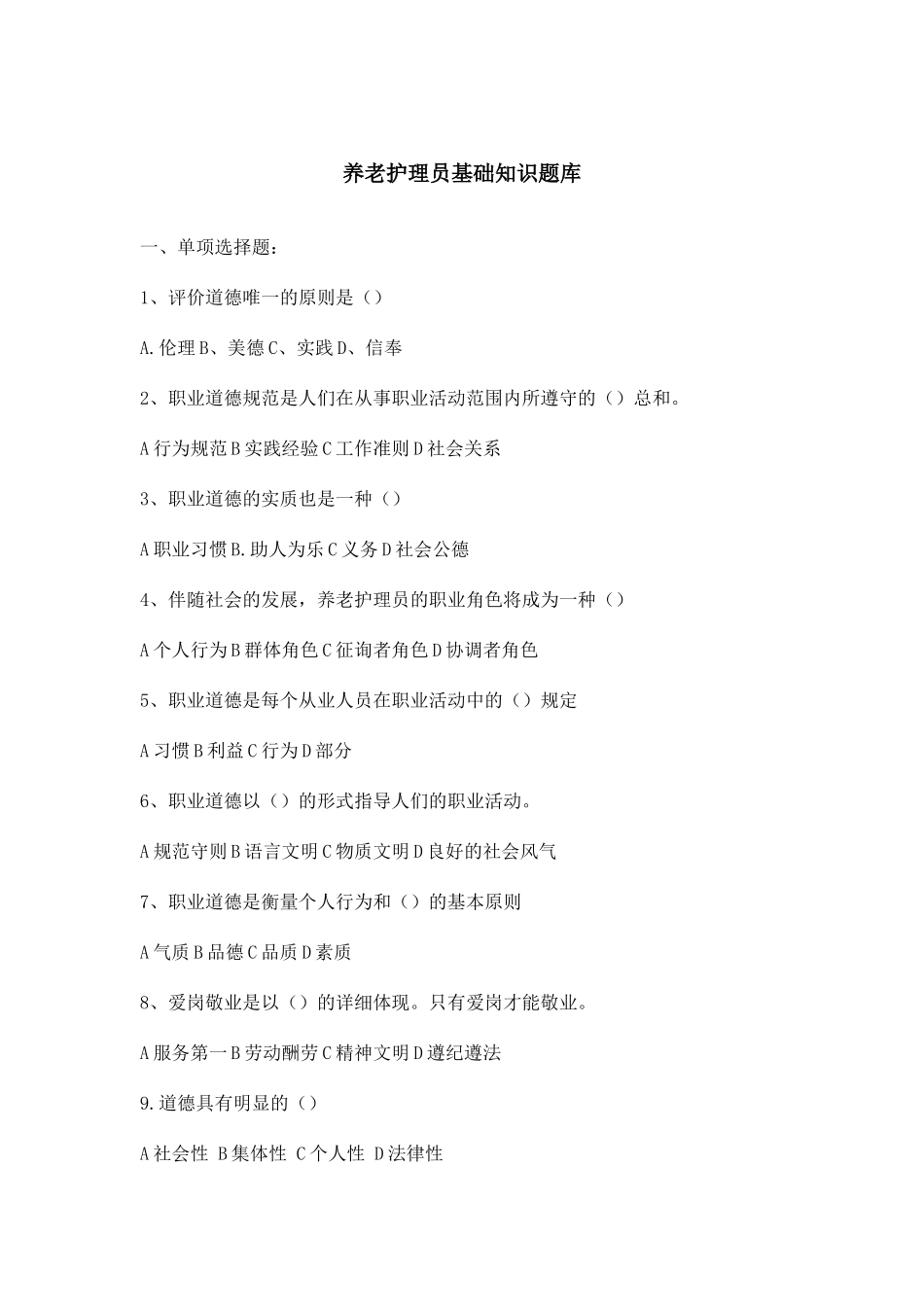 养老护理员基础知识题库

一、单项选择题：

1、评价道德唯一的原则是（）

A.伦理B、美德C、实践D、信奉

2、职业道德规范是人们在从事职业活动范围内所遵守的（）总和。

A行为规范B实践经验C工作准则D社会关系

3、职业道德的实质也是一种（）

A职业习惯B.助人为乐C义务D社会公德

4、伴随社会的发展，养老护理员的职业角色将成为一种（）

A个人行为B群体角色C征询者角色D协调者角色

5、职业道德是每个从业人员在职业活动中的（）规定

A习惯B利益C行为D部分

6、职业道德以（）的形式指导人们的职业活动。

A规范守则B语言文明C物质文明D良好的社会风气

7、职业道德是衡量个人行为和（）的基本原则

A气质B品德C品质D素质

8、爱岗敬业是以（）的详细体现。只有爱岗才能敬业。

A服务第一B劳动酬劳C精神文明D遵纪遵法

9.道德具有明显的（）

A社会性 B集体性 C个人性 D法律性